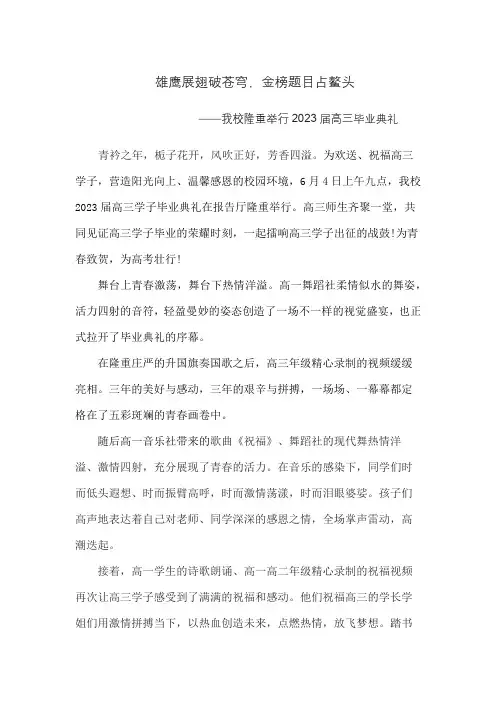 雄鹰展翅破苍穹，金榜题目占鳌头

——我校隆重举行2023届高三毕业典礼

青衿之年，栀子花开，风吹正好，芳香四溢。为欢送、祝福高三学子，营造阳光向上、温馨感恩的校园环境，6月4日上午九点，我校2023届高三学子毕业典礼在报告厅隆重举行。高三师生齐聚一堂，共同见证高三学子毕业的荣耀时刻，一起擂响高三学子出征的战鼓!为青春致贺，为高考壮行!

舞台上青春激荡，舞台下热情洋溢。高一舞蹈社柔情似水的舞姿，活力四射的音符，轻盈曼妙的姿态创造了一场不一样的视觉盛宴，也正式拉开了毕业典礼的序幕。

在隆重庄严的升国旗奏国歌之后，高三年级精心录制的视频缓缓亮相。三年的美好与感动，三年的艰辛与拼搏，一场场、一幕幕都定格在了五彩斑斓的青春画卷中。

随后高一音乐社带来的歌曲《祝福》、舞蹈社的现代舞热情洋溢、激情四射，充分展现了青春的活力。在音乐的感染下，同学们时而低头遐想、时而振臂高呼，时而激情荡漾，时而泪眼婆娑。孩子们高声地表达着自己对老师、同学深深的感恩之情，全场掌声雷动，高潮迭起。

接着，高一学生的诗歌朗诵、高一高二年级精心录制的祝福视频再次让高三学子感受到了满满的祝福和感动。他们祝福高三的学长学姐们用激情拼搏当下，以热血创造未来，点燃热情，放飞梦想。踏书